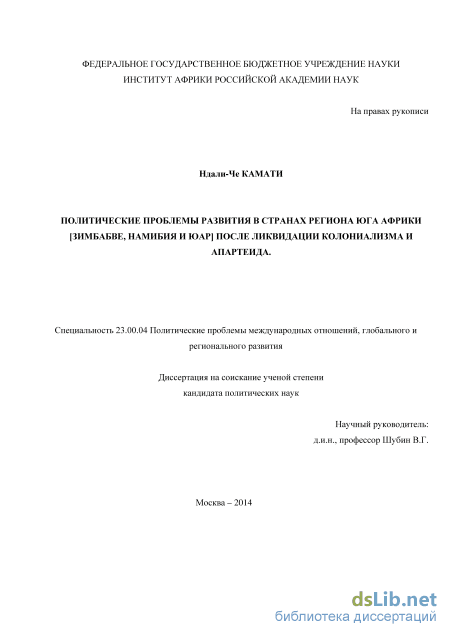 ФЕДЕРАЛЬНОЕ ГОСУДАРСТВЕННОЕ БЮДЖЕТНОЕ УЧРЕЖДЕНИЕ НАУКИ
ИНСТИТУТ АФРИКИ РОССИЙСКОЙ АКАДЕМИИ НАУК

На правах рукописи

Ндали-Че КАМАТИ

ПОЛИТИЧЕСКИЕ ПРОБЛЕМЫ РАЗВИТИЯ В СТРАНАХ РЕГИОНА ЮГА АФРИКИ [ЗИМБАБВЕ, НАМИБИЯ И ЮАР] ПОСЛЕ ЛИКВИДАЦИИ КОЛОНИАЛИЗМА И АПАРТЕИДА.

Специальность 23.00.04 Политические проблемы международных отношений, глобального и регионального развития

Диссертация на соискание ученой степени
кандидата политических наук

Научный руководитель:
д.и.н., профессор Шубин В.Г.

Москва – 2014

dsLib.net
библиотека диссертаций